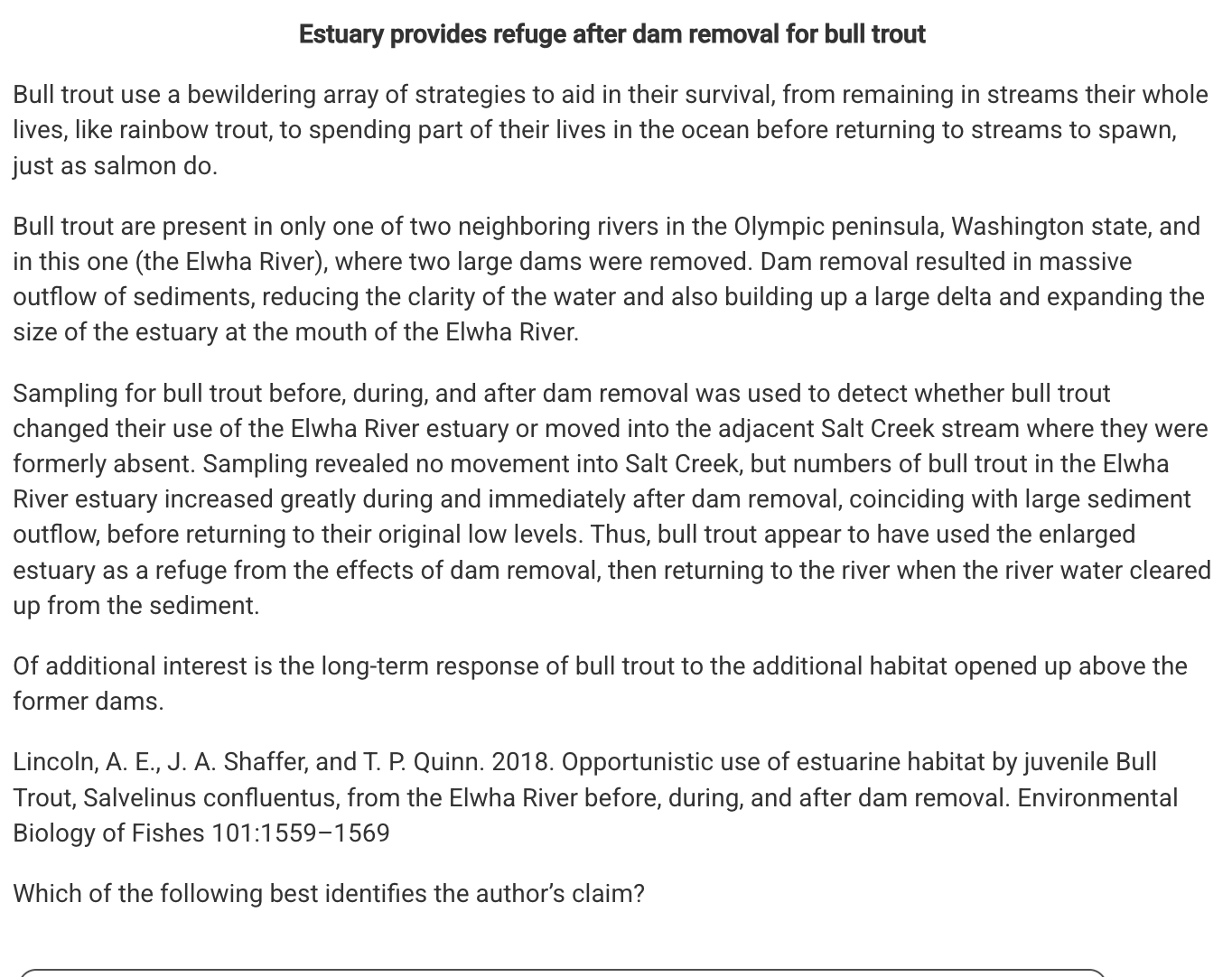 Estuary provides refuge after dam removal for bull trout

Bull trout use a bewildering array of strategies to aid in their survival, from remaining in streams their whole lives, like rainbow trout, to spending part of their lives in the ocean before returning to streams to spawn, just as salmon do.

Bull trout are present in only one of two neighboring rivers in the Olympic peninsula, Washington state, and in this one (the Elwha River), where two large dams were removed. Dam removal resulted in massive outflow of sediments, reducing the clarity of the water and also building up a large delta and expanding the size of the estuary at the mouth of the Elwha River.

Sampling for bull trout before, during, and after dam removal was used to detect whether bull trout changed their use of the Elwha River estuary or moved into the adjacent Salt Creek stream where they were formerly absent. Sampling revealed no movement into Salt Creek, but numbers of bull trout in the Elwha River estuary increased greatly during and immediately after dam removal, coinciding with large sediment outflow, before returning to their original low levels. Thus, bull trout appear to have used the enlarged estuary as a refuge from the effects of dam removal, then returning to the river when the river water cleared up from the sediment.

Of additional interest is the long-term response of bull trout to the additional habitat opened up above the former dams.

Lincoln, A. E., J. A. Shaffer, and T. P. Quinn. 2018. Opportunistic use of estuarine habitat by juvenile Bull Trout, Salvelinus confluentus, from the Elwha River before, during, and after dam removal. Environmental Biology of Fishes 101:1559–1569

Which of the following best identifies the author's claim?